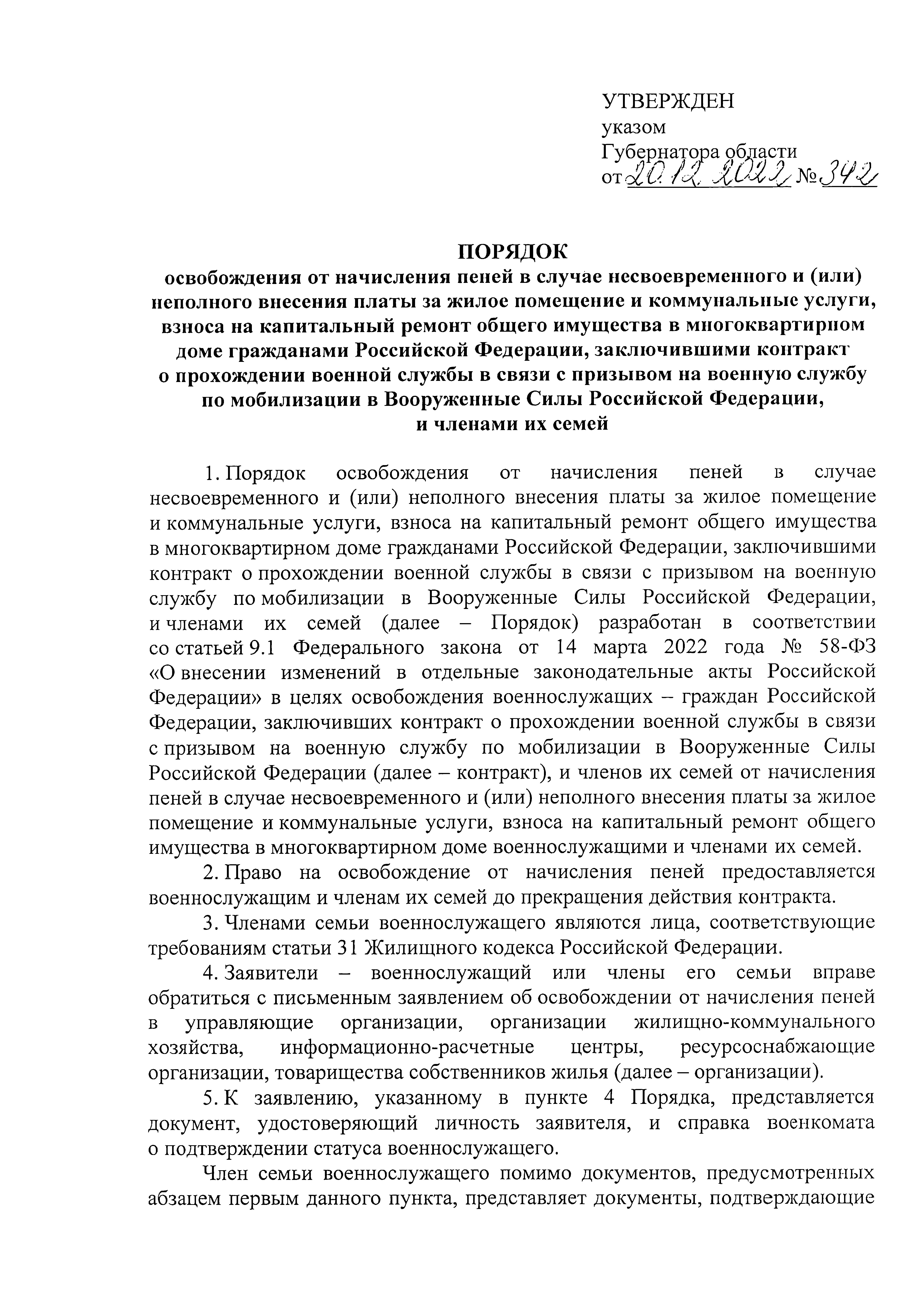 УТВЕРЖДЕН
указом
Губернатора области
от 20.12.2022 № 342

ПОРЯДОК
освобождения от начисления пеней в случае несвоевременного и (или) неполного внесения платы за жилое помещение и коммунальные услуги, взноса на капитальный ремонт общего имущества в многоквартирном доме гражданами Российской Федерации, заключившими контракт о прохождении военной службы в связи с призывом на военную службу по мобилизации в Вооруженные Силы Российской Федерации, и членами их семей

1. Порядок освобождения от начисления пеней в случае несвоевременного и (или) неполного внесения платы за жилое помещение и коммунальные услуги, взноса на капитальный ремонт общего имущества в многоквартирном доме гражданами Российской Федерации, заключившими контракт о прохождении военной службы в связи с призывом на военную службу по мобилизации в Вооруженные Силы Российской Федерации, и членами их семей (далее – Порядок) разработан в соответствии со статьей 9.1 Федерального закона от 14 марта 2022 года № 58-ФЗ «О внесении изменений в отдельные законодательные акты Российской Федерации» в целях освобождения военнослужащих – граждан Российской Федерации, заключивших контракт о прохождении военной службы в связи с призывом на военную службу по мобилизации в Вооруженные Силы Российской Федерации (далее – контракт), и членов их семей от начисления пеней в случае несвоевременного и (или) неполного внесения платы за жилое помещение и коммунальные услуги, взноса на капитальный ремонт общего имущества в многоквартирном доме военнослужащими и членами их семей.

2. Право на освобождение от начисления пеней предоставляется военнослужащим и членам их семей до прекращения действия контракта.

3. Членами семьи военнослужащего являются лица, соответствующие требованиям статьи 31 Жилищного кодекса Российской Федерации.

4. Заявители – военнослужащий или члены его семьи вправе обратиться с письменным заявлением об освобождении от начисления пеней в управляющие организации, организации жилищно-коммунального хозяйства, информационно-расчетные центры, ресурсоснабжающие организации, товарищества собственников жилья (далее – организации).

5. К заявлению, указанному в пункте 4 Порядка, представляется документ, удостоверяющий личность заявителя, и справка военкомата о подтверждении статуса военнослужащего.

Член семьи военнослужащего помимо документов, предусмотренных абзацем первым данного пункта, представляет документы, подтверждающие